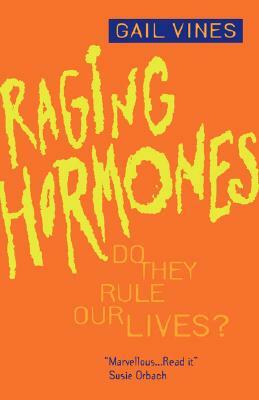 GAIL VINES

RAGING HORMONES

DO THEY RULE OUR LIVES?

"Marvellous...Read it"
Susie Orbach